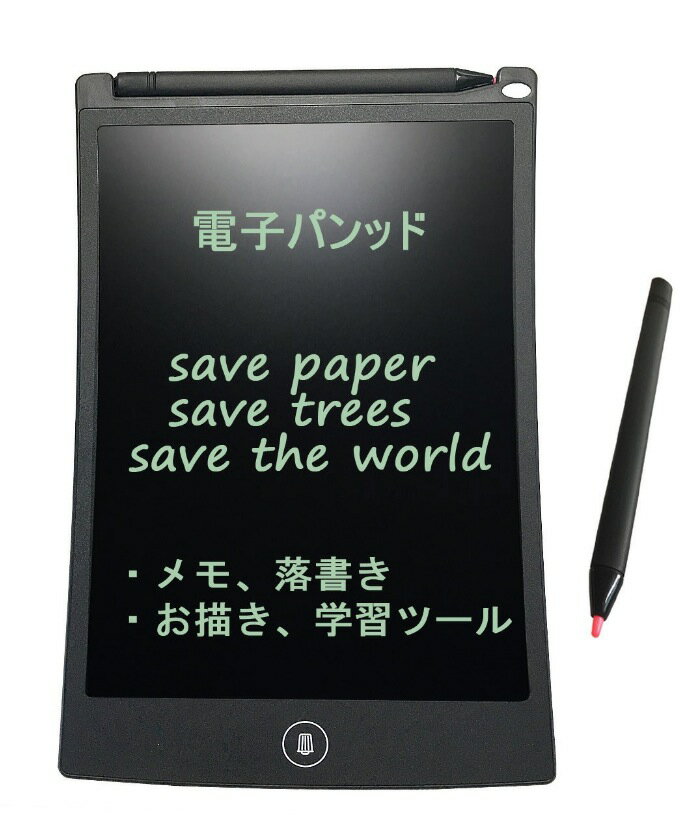 電子パンッド

save paper
save trees
save the world

・メモ、落書き
・お描き、学習ツール